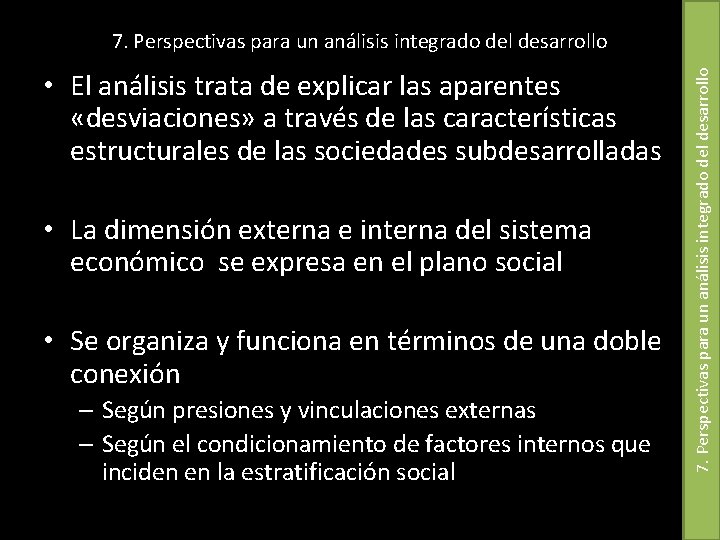 7. Perspectivas para un análisis integrado del desarrollo

• El análisis trata de explicar las aparentes «desviaciones» a través de las características estructurales de las sociedades subdesarrolladas

• La dimensión externa e interna del sistema económico se expresa en el plano social

• Se organiza y funciona en términos de una doble conexión
– Según presiones y vinculaciones externas
– Según el condicionamiento de factores internos que inciden en la estratificación social

7. Perspectivas para un análisis integrado del desarrollo